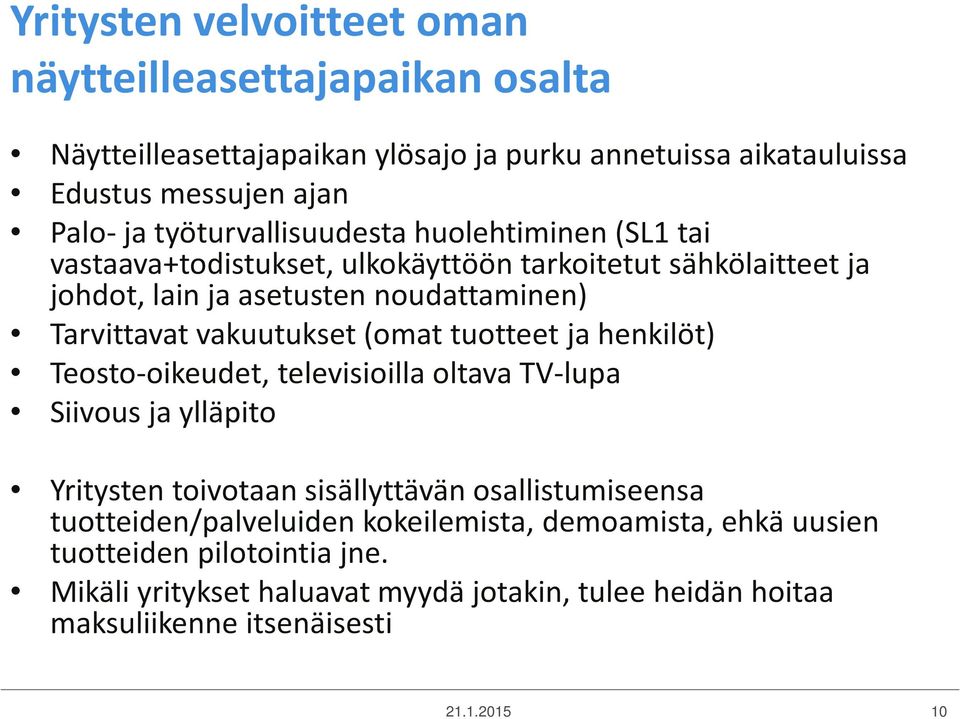 Yritysten velvoitteet oman näytteilleasettajapaikan osalta

• Näytteilleasettajapaikan ylösajo ja purku annetuissa aikatauluissa
• Edustus messujen ajan
• Palo- ja työturvallisuudesta huolehtiminen (SL1 tai vastaava+todistukset, ulkokäyttöön tarkoitetut sähkölaitteet ja johdot, lain ja asetusten noudattaminen)
• Tarvittavat vakuutukset (omat tuotteet ja henkilöt)
• Teosto-oikeudet, televisioilla oltava TV-lupa
• Siivous ja ylläpito

• Yritysten toivotaan sisällyttävän osallistumiseensa tuotteiden/palveluiden kokeilemista, demoamista, ehkä uusien tuotteiden pilotointia jne.
• Mikäli yritykset haluavat myydä jotakin, tulee heidän hoitaa maksuliikenne itsenäisesti

21.1.2015

10